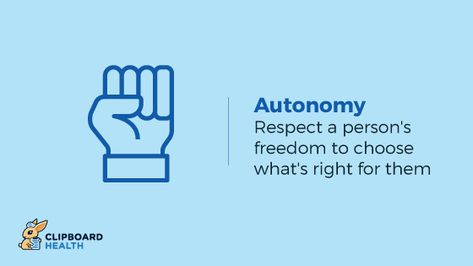 Autonomy
Respect a person's freedom to choose what's right for them

CLIPBOARD HEALTH